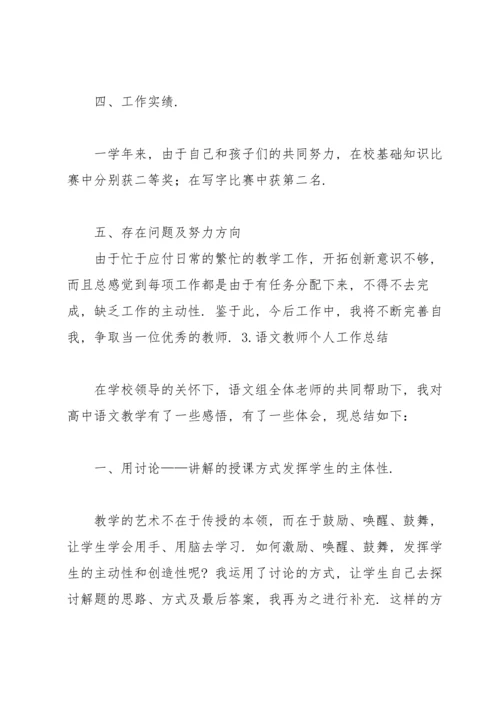 四、工作实绩.

一学年来，由于自己和孩子们的共同努力，在校基础知识比赛中分别获二等奖；在写字比赛中获第二名.

五、存在问题及努力方向

由于忙于应付日常的繁忙的教学工作，开拓创新意识不够，而且总感觉到每项工作都是由于有任务分配下来，不得不去完成，缺乏工作的主动性．鉴于此，今后工作中，我将不断完善自我，争取当一位优秀的教师．3.语文教师个人工作总结

在学校领导的关怀下，语文组全体老师的共同帮助下，我对高中语文教学有了一些感悟，有了一些体会，现总结如下：

一、用讨论——讲解的授课方式发挥学生的主体性.

教学的艺术不在于传授的本领，而在于鼓励、唤醒、鼓舞，让学生学会用手、用脑去学习．如何激励、唤醒、鼓舞，发挥学生的主动性和创造性呢？我运用了讨论的方式，让学生自己去探讨解题的思路、方式及最后答案，我再为之进行补充．这样的方